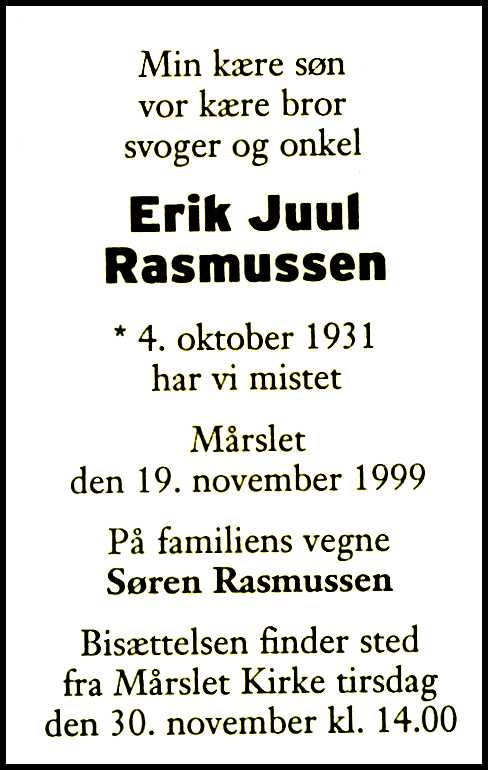 Min kære søn
vor kære bror
svoger og onkel

Erik Juul
Rasmussen

* 4. oktober 1931
har vi mistet

Mårslet
den 19. november 1999

På familiens vegne
Søren Rasmussen

Bisættelsen finder sted
fra Mårslet Kirke tirsdag
den 30. november kl. 14.00